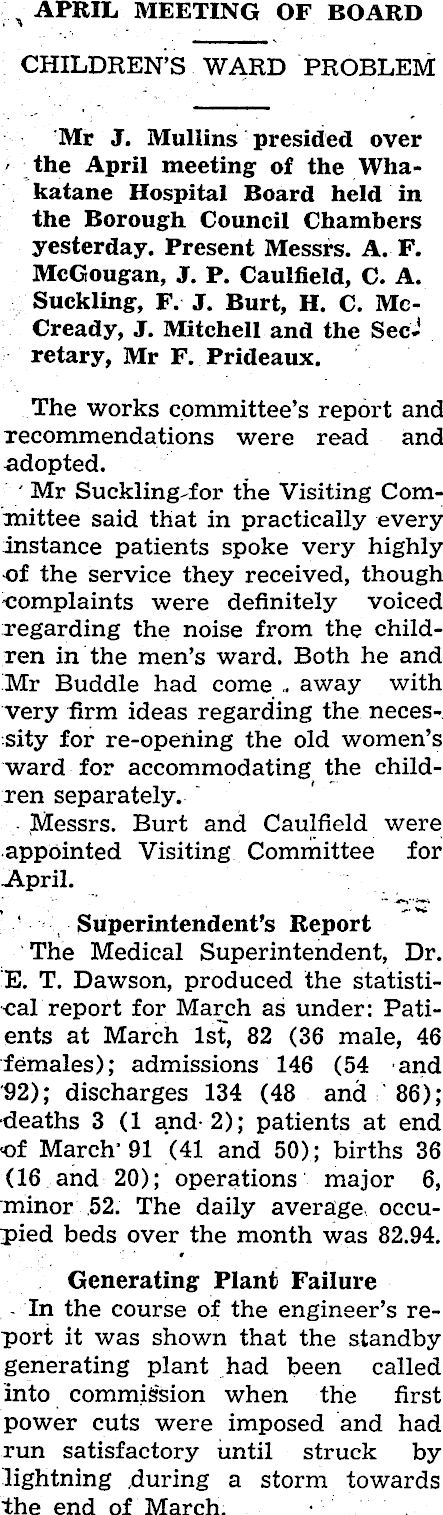 APRIL MEETING OF BOARD

CHILDREN'S WARD PROBLEM

Mr J. Mullins presided over the April meeting of the Whakatane Hospital Board held in the Borough Council Chambers yesterday. Present Messrs. A. F. McGougan, J. P. Caulfield, C. A. Suckling, F. J. Burt, H. C. McCready, J. Mitchell and the Secretary, Mr F. Prideaux.

The works committee's report and recommendations were read and adopted.

Mr Suckling for the Visiting Committee said that in practically every instance patients spoke very highly of the service they received, though complaints were definitely voiced regarding the noise from the children in the men's ward. Both he and Mr Buddle had come away with very firm ideas regarding the necessity for re-opening the old women's ward for accommodating the children separately.

Messrs. Burt and Caulfield were appointed Visiting Committee for April.

Superintendent's Report

The Medical Superintendent, Dr. E. T. Dawson, produced the statistical report for March as under: Patients at March 1st, 82 (36 male, 46 females); admissions 146 (54 and 92); discharges 134 (48 and 86); deaths 3 (1 and 2); patients at end of March 91 (41 and 50); births 36 (16 and 20); operations major 6, minor 52. The daily average occupied beds over the month was 82.94.

Generating Plant Failure

In the course of the engineer's report it was shown that the standby generating plant had been called into commission when the first power cuts were imposed and had run satisfactory until struck by lightning during a storm towards the end of March.